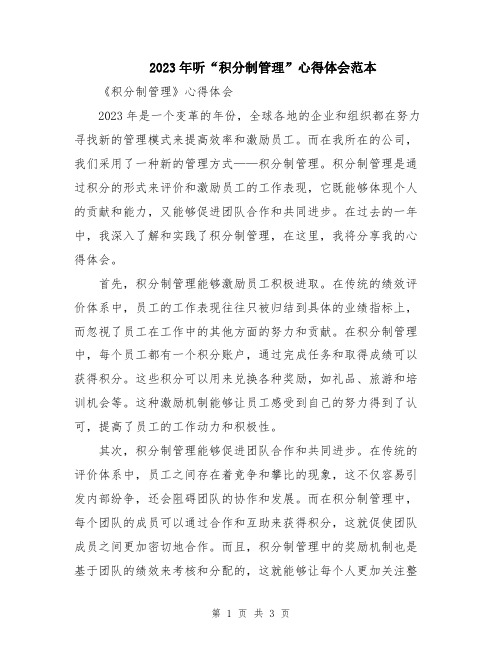 2023年听“积分制管理”心得体会范本

《积分制管理》心得体会

2023年是一个变革的年份，全球各地的企业和组织都在努力寻找新的管理模式来提高效率和激励员工。而在我所在的公司，我们采用了一种新的管理方式——积分制管理。积分制管理是通过积分的形式来评价和激励员工的工作表现，它既能够体现个人的贡献和能力，又能够促进团队合作和共同进步。在过去的一年中，我深入了解和实践了积分制管理，在这里，我将分享我的心得体会。

首先，积分制管理能够激励员工积极进取。在传统的绩效评价体系中，员工的工作表现往往只被归结到具体的业绩指标上，而忽视了员工在工作中的其他方面的努力和贡献。在积分制管理中，每个员工都有一个积分账户，通过完成任务和取得成绩可以获得积分。这些积分可以用来兑换各种奖励，如礼品、旅游和培训机会等。这种激励机制能够让员工感受到自己的努力得到了认可，提高了员工的工作动力和积极性。

其次，积分制管理能够促进团队合作和共同进步。在传统的评价体系中，员工之间存在着竞争和攀比的现象，这不仅容易引发内部纷争，还会阻碍团队的协作和发展。而在积分制管理中，每个团队的成员可以通过合作和互助来获得积分，这就促使团队成员之间更加密切地合作。而且，积分制管理中的奖励机制也是基于团队的绩效来考核和分配的，这就能够让每个人更加关注整

第 1 页 共 3 页